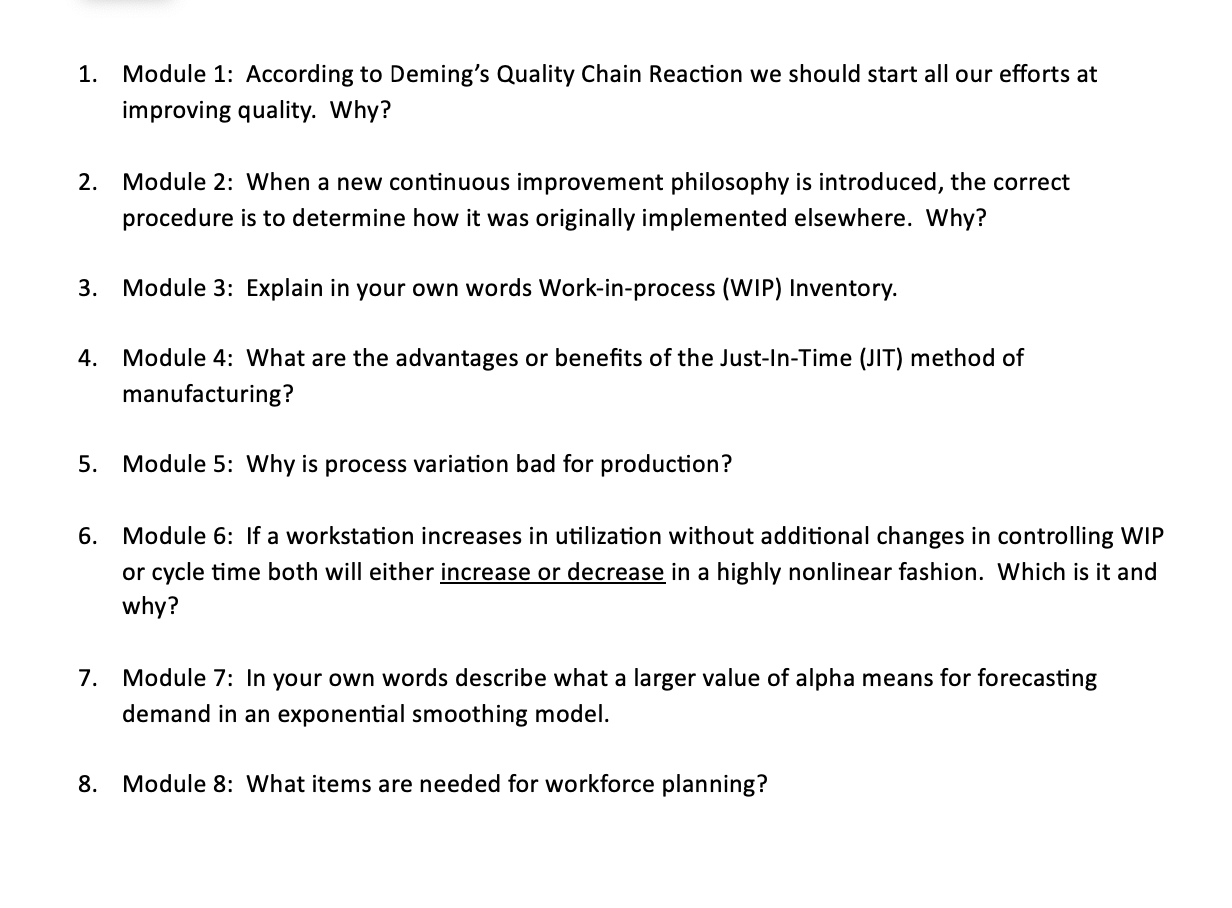 1. Module 1: According to Deming's Quality Chain Reaction we should start all our efforts at improving quality. Why?

2. Module 2: When a new continuous improvement philosophy is introduced, the correct procedure is to determine how it was originally implemented elsewhere. Why?

3. Module 3: Explain in your own words Work-in-process (WIP) Inventory.

4. Module 4: What are the advantages or benefits of the Just-In-Time (JIT) method of manufacturing?

5. Module 5: Why is process variation bad for production?

6. Module 6: If a workstation increases in utilization without additional changes in controlling WIP or cycle time both will either increase or decrease in a highly nonlinear fashion. Which is it and why?

7. Module 7: In your own words describe what a larger value of alpha means for forecasting demand in an exponential smoothing model.

8. Module 8: What items are needed for workforce planning?